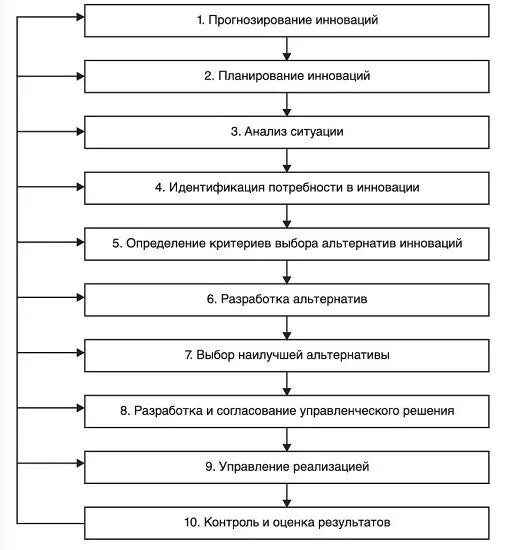 1. Прогнозирование инноваций

2. Планирование инноваций

3. Анализ ситуации

4. Идентификация потребности в инновации

5. Определение критериев выбора альтернатив инноваций

6. Разработка альтернатив

7. Выбор наилучшей альтернативы

8. Разработка и согласование управленческого решения

9. Управление реализацией

10. Контроль и оценка результатов